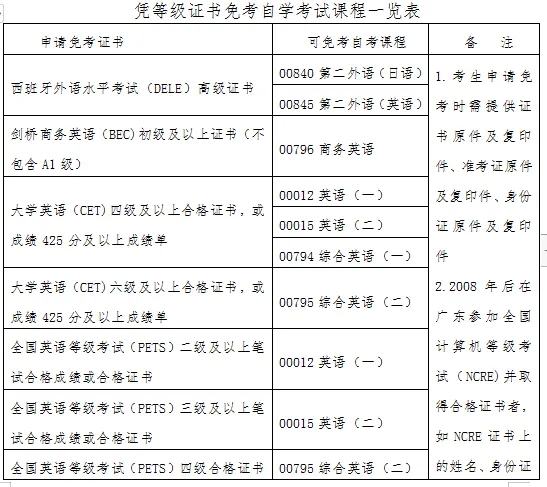 凭等级证书免考自学考试课程一览表

| 申请免考证书 | 可免考自考课程 | 备　注 |
|---|---|---|
| 西班牙外语水平考试（DELE）高级证书 | 00840 第二外语（日语） | 1. 考生申请免考时需提供证书原件及复印件、准考证原件及复印件、身份证原件及复印件 2.2008 年后在广东参加全国计算机等级考试（NCRE）并取得合格证书者，如 NCRE 证书上的姓名、身份证 |
| | 00845 第二外语（英语） | |
| 剑桥商务英语（BEC）初级及以上证书（不包含 A1 级） | 00796 商务英语 | |
| 大学英语（CET）四级及以上合格证书，或成绩 425 分及以上成绩单 | 00012 英语（一） | |
| | 00015 英语（二） | |
| | 00794 综合英语（一） | |
| 大学英语（CET）六级及以上合格证书，或成绩 425 分及以上成绩单 | 00795 综合英语（二） | |
| 全国英语等级考试（PETS）二级及以上笔试合格成绩或合格证书 | 00012 英语（一） | |
| 全国英语等级考试（PETS）三级及以上笔试合格成绩或合格证书 | 00015 英语（二） | |
| 全国英语等级考试（PETS）四级合格证书 | 00795 综合英语（二） | |